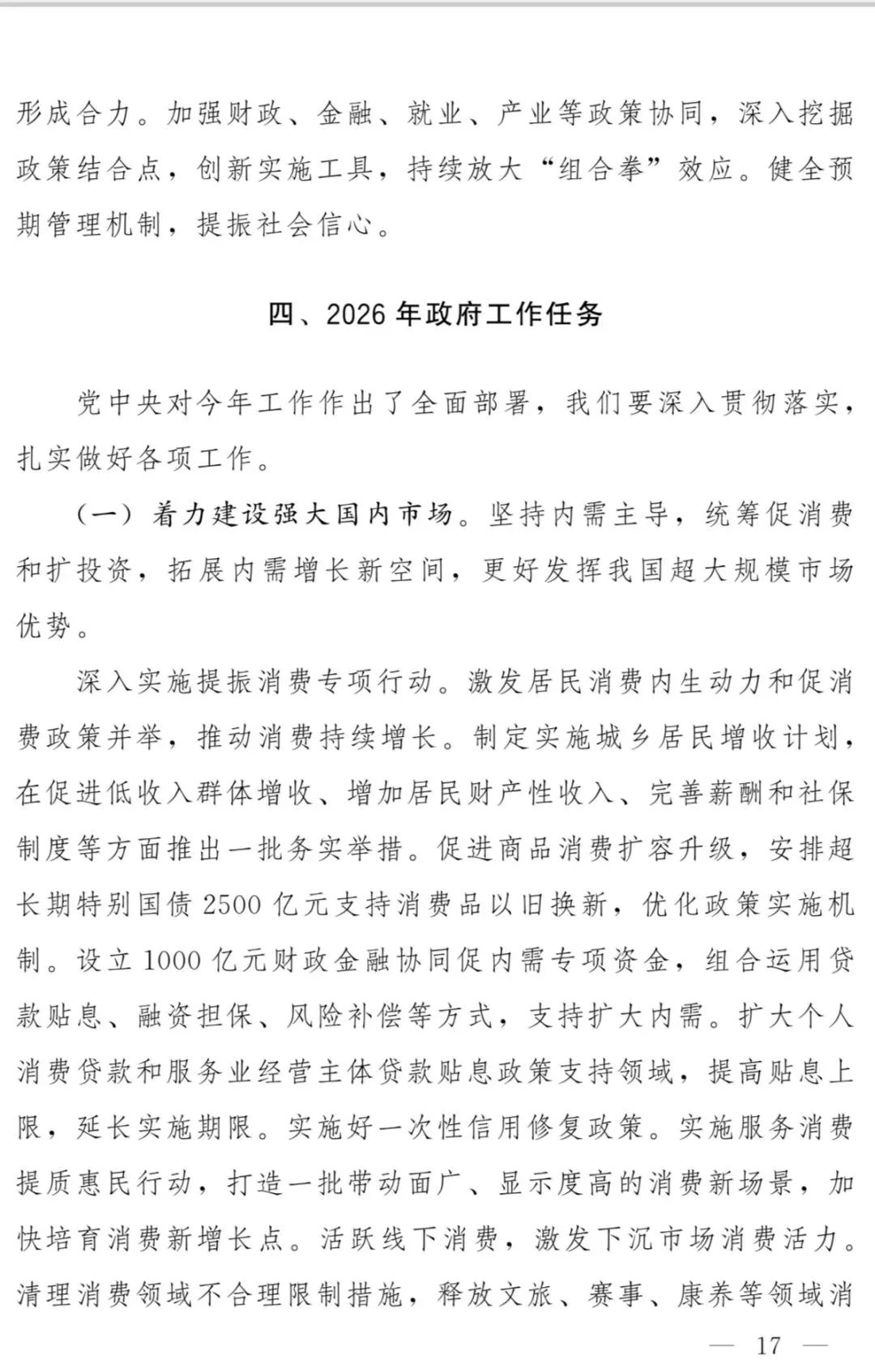 形成合力。加强财政、金融、就业、产业等政策协同，深入挖掘政策结合点，创新实施工具，持续放大“组合拳”效应。健全预期管理机制，提振社会信心。

四、2026年政府工作任务

党中央对今年工作作出了全面部署，我们要深入贯彻落实，扎实做好各项工作。

（一）着力建设强大国内市场。坚持内需主导，统筹促消费和扩投资，拓展内需增长新空间，更好发挥我国超大规模市场优势。

深入实施提振消费专项行动。激发居民消费内生动力和促消费政策并举，推动消费持续增长。制定实施城乡居民增收计划，在促进低收入群体增收、增加居民财产性收入、完善薪酬和社保制度等方面推出一批务实举措。促进商品消费扩容升级，安排超长期特别国债2500亿元支持消费品以旧换新，优化政策实施机制。设立1000亿元财政金融协同促内需专项资金，组合运用贷款贴息、融资担保、风险补偿等方式，支持扩大内需。扩大个人消费贷款和服务业经营主体贷款贴息政策支持领域，提高贴息上限，延长实施期限。实施好一次性信用修复政策。实施服务消费提质惠民行动，打造一批带动面广、显示度高的消费新场景，加快培育消费新增长点。活跃线下消费，激发下沉市场消费活力。清理消费领域不合理限制措施，释放文旅、赛事、康养等领域消

— 17 —